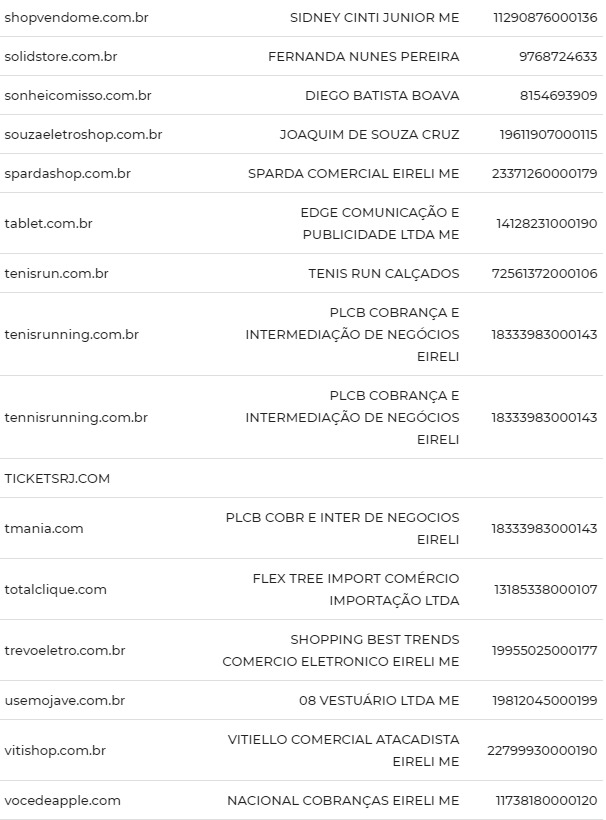 | | | |
|---|---|---|
| shopvendome.com.br | SIDNEY CINTI JUNIOR ME | 11290876000136 |
| solidstore.com.br | FERNANDA NUNES PEREIRA | 9768724633 |
| sonheicomisso.com.br | DIEGO BATISTA BOAVA | 8154693909 |
| souzaeletroshop.com.br | JOAQUIM DE SOUZA CRUZ | 19611907000115 |
| spardashop.com.br | SPARDA COMERCIAL EIRELI ME | 23371260000179 |
| tablet.com.br | EDGE COMUNICAÇÃO E PUBLICIDADE LTDA ME | 14128231000190 |
| tenisrun.com.br | TENIS RUN CALÇADOS | 72561372000106 |
| tenisrunning.com.br | PLCB COBRANÇA E INTERMEDIAÇÃO DE NEGÓCIOS EIRELI | 18333983000143 |
| tennisrunning.com.br | PLCB COBRANÇA E INTERMEDIAÇÃO DE NEGÓCIOS EIRELI | 18333983000143 |
| TICKETSRJ.COM | | |
| tmania.com | PLCB COBR E INTER DE NEGOCIOS EIRELI | 18333983000143 |
| totalclique.com | FLEX TREE IMPORT COMÉRCIO IMPORTAÇÃO LTDA | 13185338000107 |
| trevoeletro.com.br | SHOPPING BEST TRENDS COMERCIO ELETRONICO EIRELI ME | 19955025000177 |
| usemojave.com.br | 08 VESTUÁRIO LTDA ME | 19812045000199 |
| vitishop.com.br | VITIELLO COMERCIAL ATACADISTA EIRELI ME | 22799930000190 |
| vocedeapple.com | NACIONAL COBRANÇAS EIRELI ME | 11738180000120 |